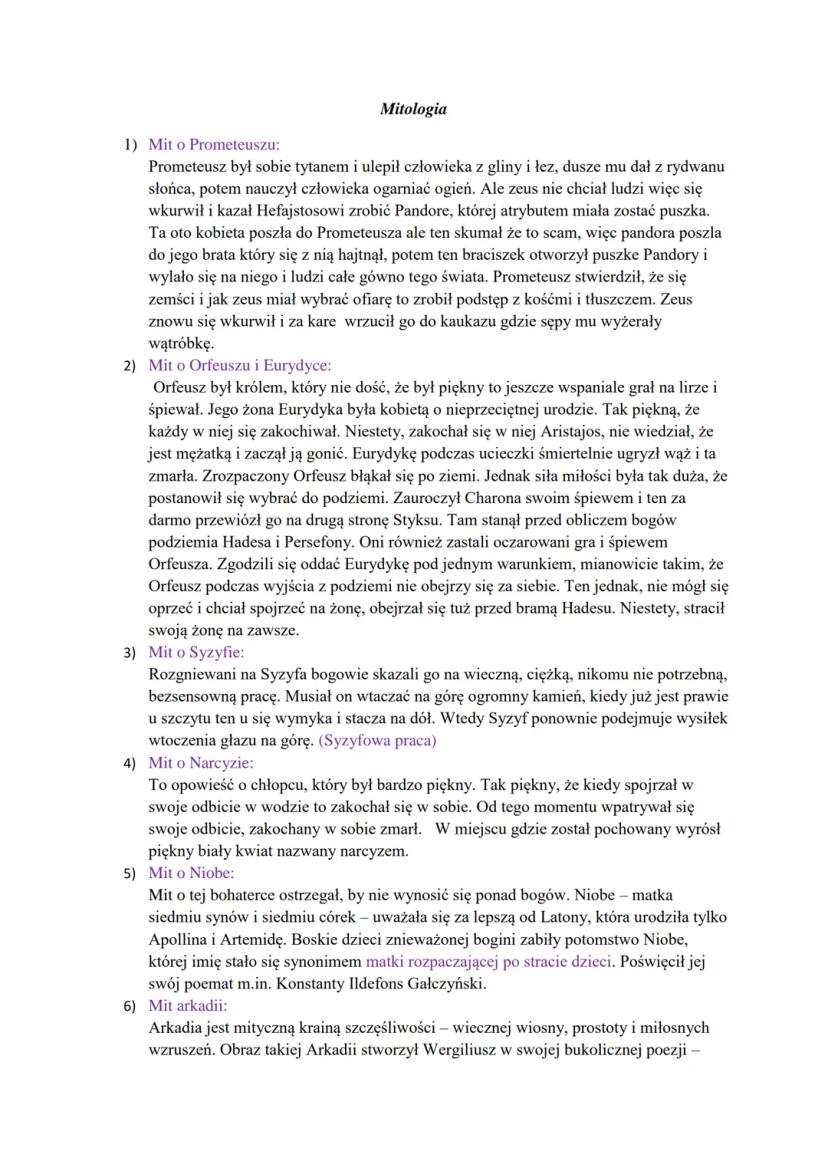 Mitologia

1) Mit o Prometeuszu:
Prometeusz był sobie tytanem i ulepił człowieka z gliny i łez, dusze mu dał z rydwanu słońca, potem nauczył człowieka ogarniać ogień. Ale zeus nie chciał ludzi więc się wkurwił i kazał Hefajstosowi zrobić Pandore, której atrybutem miała zostać puszka. Ta oto kobieta poszła do Prometeusza ale ten skumał że to scam, więc pandora poszla do jego brata który się z nią hajtnął, potem ten braciszek otworzył puszke Pandory i wylało się na niego i ludzi całe gówno tego świata. Prometeusz stwierdził, że się zemści i jak zeus miał wybrać ofiarę to zrobił podstęp z kośćmi i tłuszczem. Zeus znowu się wkurwił i za kare wrzucił go do kaukazu gdzie sępy mu wyżerały wątróbkę.

2) Mit o Orfeuszu i Eurydyce:
Orfeusz był królem, który nie dość, że był piękny to jeszcze wspaniale grał na lirze i śpiewał. Jego żona Eurydyka była kobietą o nieprzeciętnej urodzie. Tak piękną, że każdy w niej się zakochiwał. Niestety, zakochał się w niej Aristajos, nie wiedział, że jest mężatką i zaczął ją gonić. Eurydykę podczas ucieczki śmiertelnie ugryzł wąż i ta zmarła. Zrozpaczony Orfeusz błąkał się po ziemi. Jednak siła miłości była tak duża, że postanowił się wybrać do podziemi. Zauroczył Charona swoim śpiewem i ten za darmo przewiózł go na drugą stronę Styksu. Tam stanął przed obliczem bogów podziemia Hadesa i Persefony. Oni również zastali oczarowani gra i śpiewem Orfeusza. Zgodzili się oddać Eurydykę pod jednym warunkiem, mianowicie takim, że Orfeusz podczas wyjścia z podziemi nie obejrzy się za siebie. Ten jednak, nie mógł się oprzeć i chciał spojrzeć na żonę, obejrzał się tuż przed bramą Hadesu. Niestety, stracił swoją żonę na zawsze.

3) Mit o Syzyfie:
Rozgniewani na Syzyfa bogowie skazali go na wieczną, ciężką, nikomu nie potrzebną, bezsensowną pracę. Musiał on wtaczać na górę ogromny kamień, kiedy już jest prawie u szczytu ten u się wymyka i stacza na dół. Wtedy Syzyf ponownie podejmuje wysiłek wtoczenia głazu na górę. (Syzyfowa praca)

4) Mit o Narcyzie:
To opowieść o chłopcu, który był bardzo piękny. Tak piękny, że kiedy spojrzał w swoje odbicie w wodzie to zakochał się w sobie. Od tego momentu wpatrywał się swoje odbicie, zakochany w sobie zmarł. W miejscu gdzie został pochowany wyrósł piękny biały kwiat nazwany narcyzem.

5) Mit o Niobe:
Mit o tej bohaterce ostrzegał, by nie wynosić się ponad bogów. Niobe – matka siedmiu synów i siedmiu córek – uważała się za lepszą od Latony, która urodziła tylko Apollina i Artemidę. Boskie dzieci znieważonej bogini zabiły potomstwo Niobe, której imię stało się synonimem matki rozpaczającej po stracie dzieci. Poświęcił jej swój poemat m.in. Konstanty Ildefons Gałczyński.

6) Mit arkadii:
Arkadia jest mityczną krainą szczęśliwości – wiecznej wiosny, prostoty i miłosnych wzruszeń. Obraz takiej Arkadii stworzył Wergiliusz w swojej bukolicznej poezji –